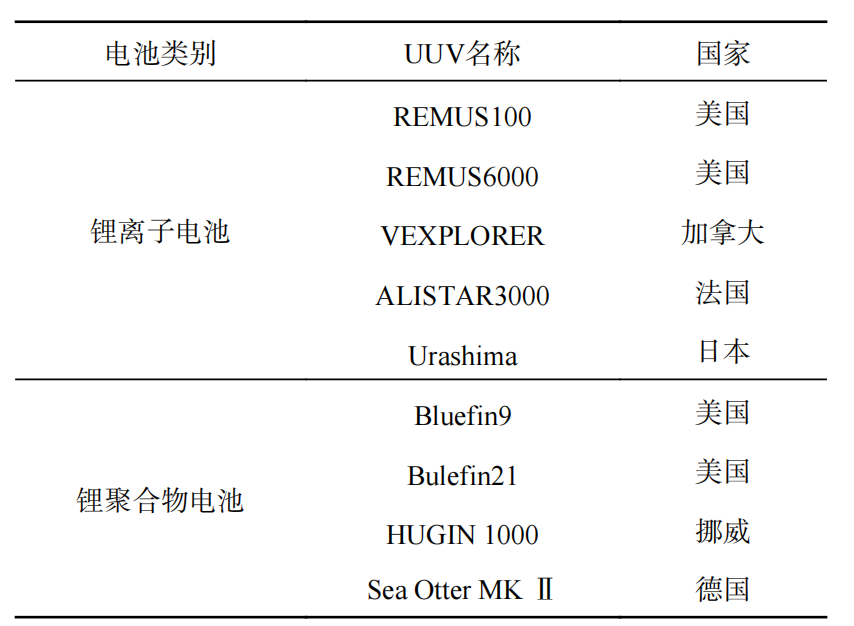 | 电池类别 | UUV名称 | 国家 |
|---|---|---|
| 锂离子电池 | REMUS100 | 美国 |
| | REMUS6000 | 美国 |
| | VEXPLORER | 加拿大 |
| | ALISTAR3000 | 法国 |
| | Urashima | 日本 |
| 锂聚合物电池 | Bluefin9 | 美国 |
| | Bulefin21 | 美国 |
| | HUGIN 1000 | 挪威 |
| | Sea Otter MK Ⅱ | 德国 |